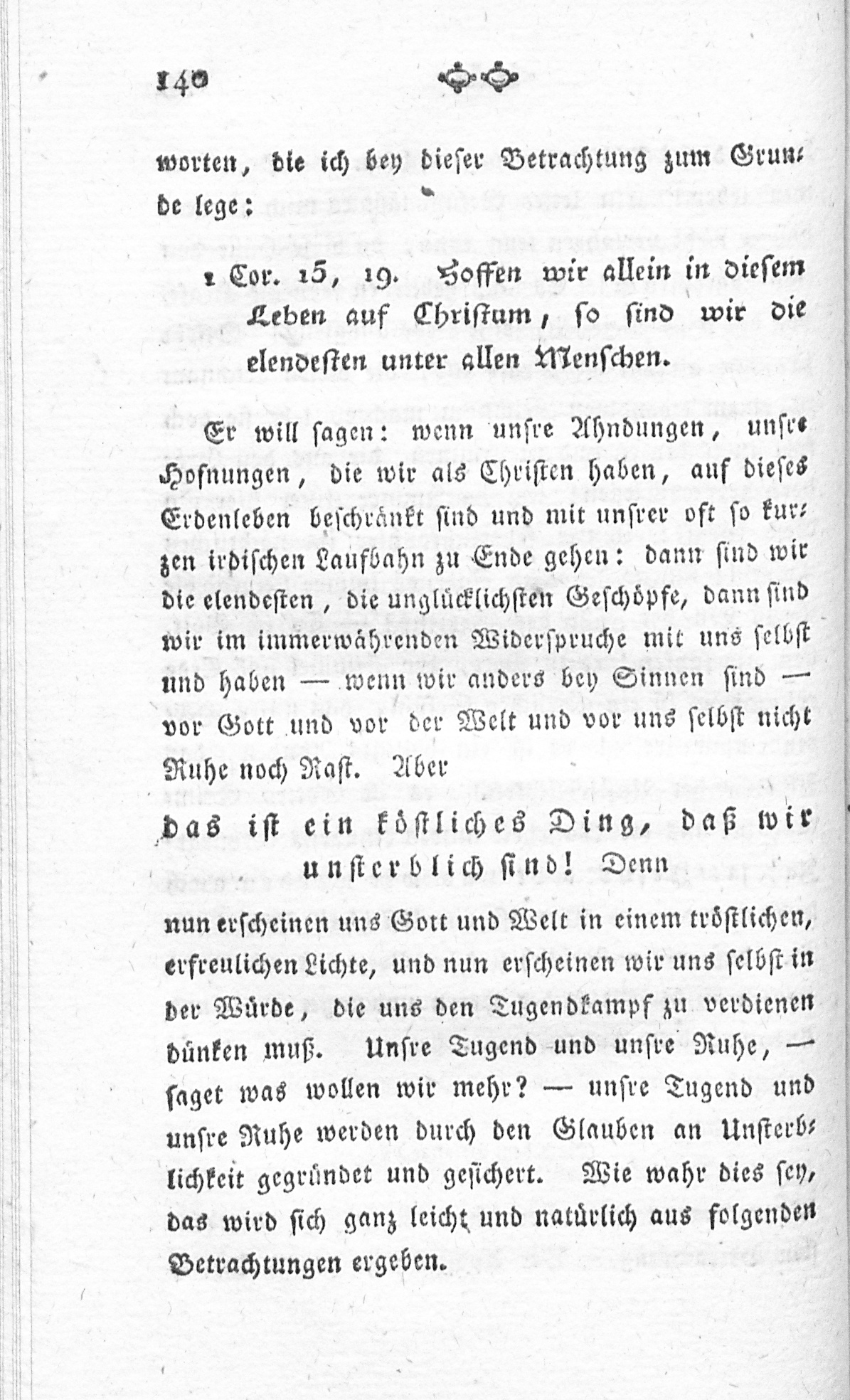 140

worten, die ich bey dieser Betrachtung zum Grunde lege:

1 Cor. 15, 19. Hoffen wir allein in diesem Leben auf Christum, so sind wir die elendesten unter allen Menschen.

Er will sagen: wenn unsre Ahndungen, unsre Hofnungen, die wir als Christen haben, auf dieses Erdenleben beschränkt sind und mit unsrer oft so kurzen irdischen Laufbahn zu Ende gehen: dann sind wir die elendesten, die unglücklichsten Geschöpfe, dann sind wir im immerwährenden Widerspruche mit uns selbst und haben — wenn wir anders bey Sinnen sind — vor Gott und vor der Welt und vor uns selbst nicht Ruhe noch Rast. Aber

das ist ein köstliches Ding, daß wir unsterblich sind! Denn

nun erscheinen uns Gott und Welt in einem tröstlichen, erfreulichen Lichte, und nun erscheinen wir uns selbst in der Würde, die uns den Tugendkampf zu verdienen dünken muß. Unsre Tugend und unsre Ruhe, — saget was wollen wir mehr? — unsre Tugend und unsre Ruhe werden durch den Glauben an Unsterblichkeit gegründet und gesichert. Wie wahr dies sey, das wird sich ganz leicht und natürlich aus folgenden Betrachtungen ergeben.